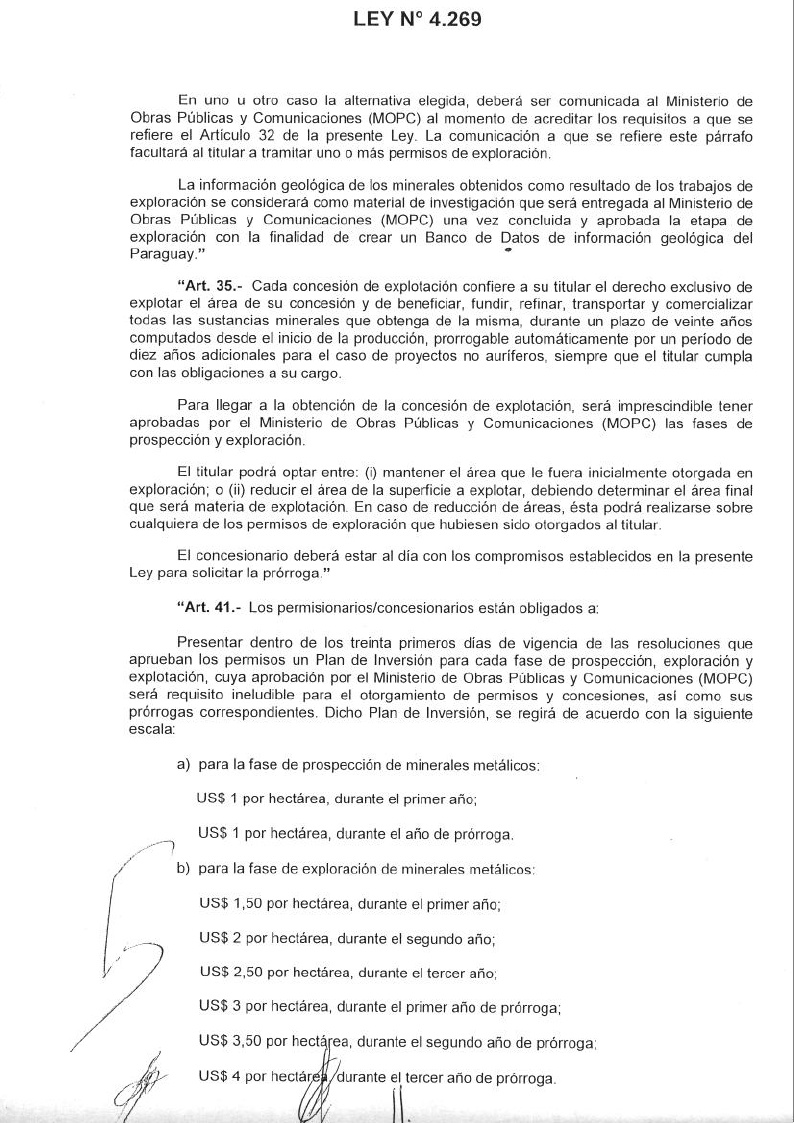 LEY N° 4.269

En uno u otro caso la alternativa elegida, deberá ser comunicada al Ministerio de Obras Públicas y Comunicaciones (MOPC) al momento de acreditar los requisitos a que se refiere el Artículo 32 de la presente Ley. La comunicación a que se refiere este párrafo facultará al titular a tramitar uno o más permisos de exploración.

La información geológica de los minerales obtenidos como resultado de los trabajos de exploración se considerará como material de investigación que será entregada al Ministerio de Obras Públicas y Comunicaciones (MOPC) una vez concluida y aprobada la etapa de exploración con la finalidad de crear un Banco de Datos de información geológica del Paraguay."

"Art. 35.- Cada concesión de explotación confiere a su titular el derecho exclusivo de explotar el área de su concesión y de beneficiar, fundir, refinar, transportar y comercializar todas las sustancias minerales que obtenga de la misma, durante un plazo de veinte años computados desde el inicio de la producción, prorrogable automáticamente por un período de diez años adicionales para el caso de proyectos no auríferos, siempre que el titular cumpla con las obligaciones a su cargo.

Para llegar a la obtención de la concesión de explotación, será imprescindible tener aprobadas por el Ministerio de Obras Públicas y Comunicaciones (MOPC) las fases de prospección y exploración.

El titular podrá optar entre: (i) mantener el área que le fuera inicialmente otorgada en exploración; o (ii) reducir el área de la superficie a explotar, debiendo determinar el área final que será materia de explotación. En caso de reducción de áreas, ésta podrá realizarse sobre cualquiera de los permisos de exploración que hubiesen sido otorgados al titular.

El concesionario deberá estar al día con los compromisos establecidos en la presente Ley para solicitar la prórroga."

"Art. 41.- Los permisionarios/concesionarios están obligados a:

Presentar dentro de los treinta primeros días de vigencia de las resoluciones que aprueban los permisos un Plan de Inversión para cada fase de prospección, exploración y explotación, cuya aprobación por el Ministerio de Obras Públicas y Comunicaciones (MOPC) será requisito ineludible para el otorgamiento de permisos y concesiones, así como sus prórrogas correspondientes. Dicho Plan de Inversión, se regirá de acuerdo con la siguiente escala:

a) para la fase de prospección de minerales metálicos:

US$ 1 por hectárea, durante el primer año;

US$ 1 por hectárea, durante el año de prórroga.

b) para la fase de exploración de minerales metálicos:

US$ 1,50 por hectárea, durante el primer año;

US$ 2 por hectárea, durante el segundo año;

US$ 2,50 por hectárea, durante el tercer año;

US$ 3 por hectárea, durante el primer año de prórroga;

US$ 3,50 por hectárea, durante el segundo año de prórroga;

US$ 4 por hectárea, durante el tercer año de prórroga.